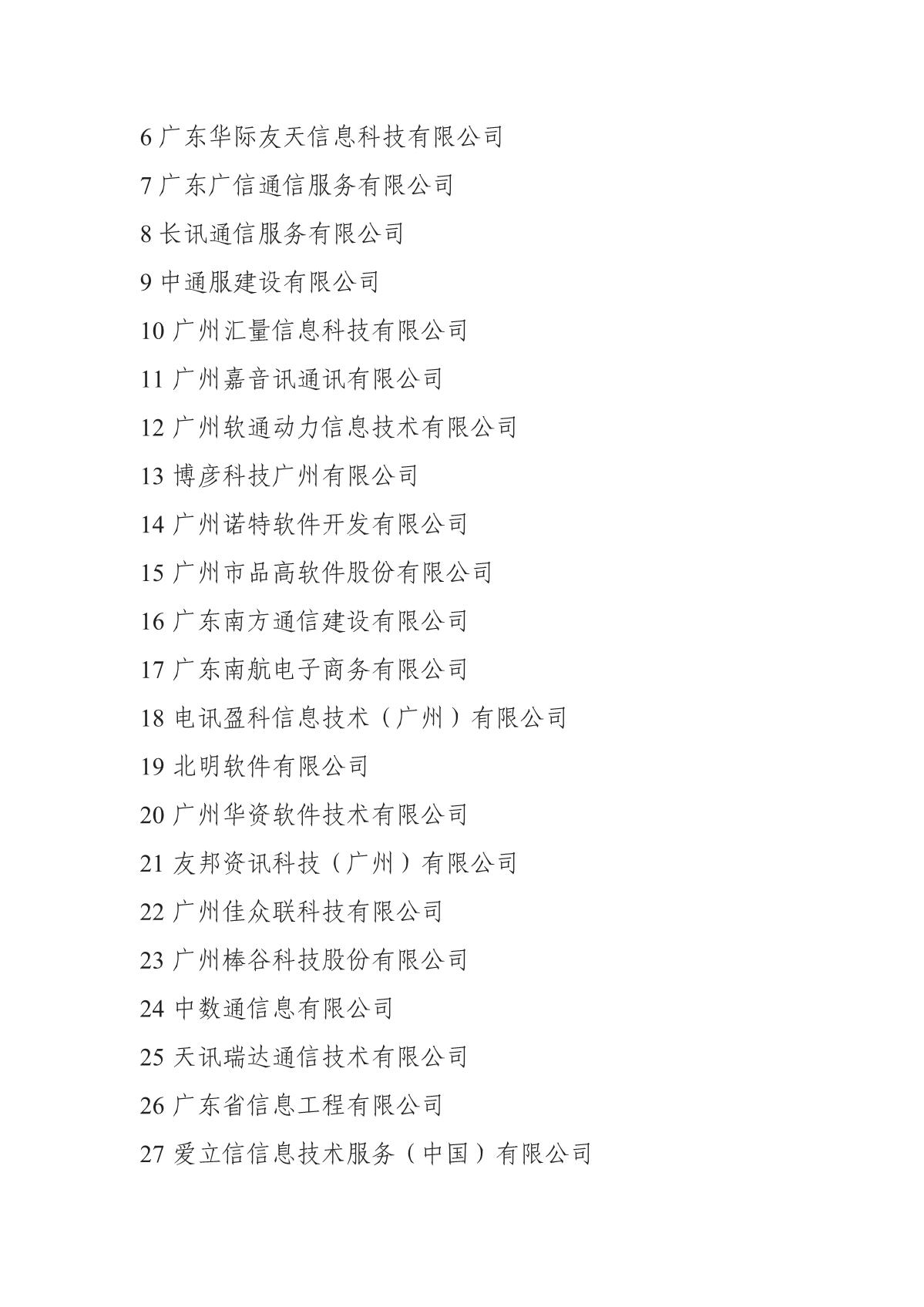 6 广东华际友天信息科技有限公司

7 广东广信通信服务有限公司

8 长讯通信服务有限公司

9 中通服建设有限公司

10 广州汇量信息科技有限公司

11 广州嘉音讯通讯有限公司

12 广州软通动力信息技术有限公司

13 博彦科技广州有限公司

14 广州诺特软件开发有限公司

15 广州市品高软件股份有限公司

16 广东南方通信建设有限公司

17 广东南航电子商务有限公司

18 电讯盈科信息技术（广州）有限公司

19 北明软件有限公司

20 广州华资软件技术有限公司

21 友邦资讯科技（广州）有限公司

22 广州佳众联科技有限公司

23 广州棒谷科技股份有限公司

24 中数通信息有限公司

25 天讯瑞达通信技术有限公司

26 广东省信息工程有限公司

27 爱立信信息技术服务（中国）有限公司